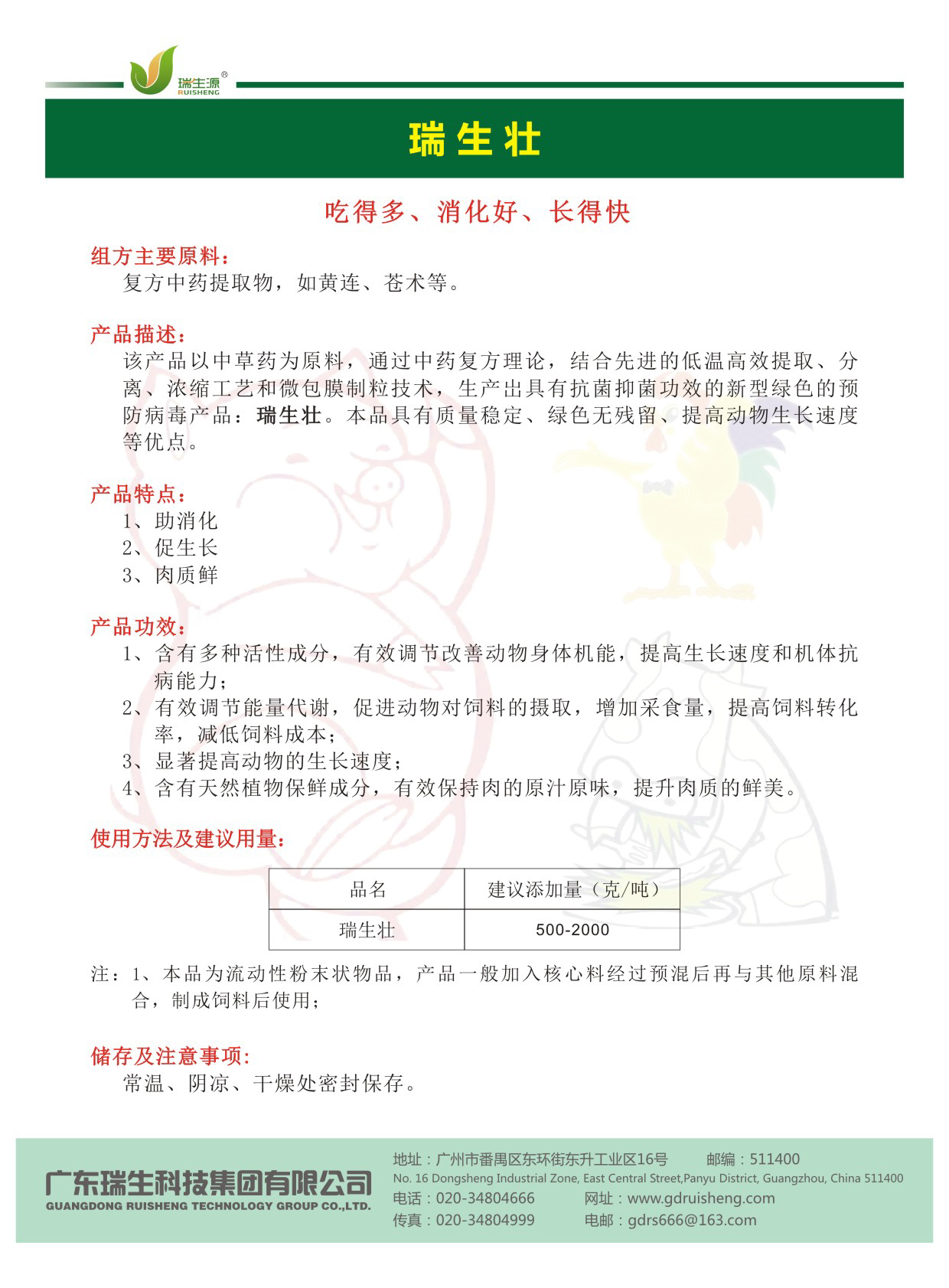 瑞生源®
RUISHENG

瑞生壮

吃得多、消化好、长得快

组方主要原料：
复方中药提取物，如黄连、苍术等。

产品描述：
该产品以中草药为原料，通过中药复方理论，结合先进的低温高效提取、分离、浓缩工艺和微包膜制粒技术，生产出具有抗菌抑菌功效的新型绿色的预防病毒产品：瑞生壮。本品具有质量稳定、绿色无残留、提高动物生长速度等优点。

产品特点：
1、助消化
2、促生长
3、肉质鲜

产品功效：
1、含有多种活性成分，有效调节改善动物身体机能，提高生长速度和机体抗病能力；
2、有效调节能量代谢，促进动物对饲料的摄取，增加采食量，提高饲料转化率，减低饲料成本；
3、显著提高动物的生长速度；
4、含有天然植物保鲜成分，有效保持肉的原汁原味，提升肉质的鲜美。

使用方法及建议用量：

| 品名 | 建议添加量（克/吨） |
|---|---|
| 瑞生壮 | 500-2000 |

注：1、本品为流动性粉末状物品，产品一般加入核心料经过预混后再与其他原料混合，制成饲料后使用；

储存及注意事项：
常温、阴凉、干燥处密封保存。

广东瑞生科技集团有限公司
GUANGDONG RUISHENG TECHNOLOGY GROUP CO.,LTD.

地址：广州市番禺区东环街东升工业区16号 邮编：511400
No. 16 Dongsheng Industrial Zone, East Central Street,Panyu District, Guangzhou, China 511400
电话：020-34804666 网址：www.gdruisheng.com
传真：020-34804999 电邮：gdrs666@163.com